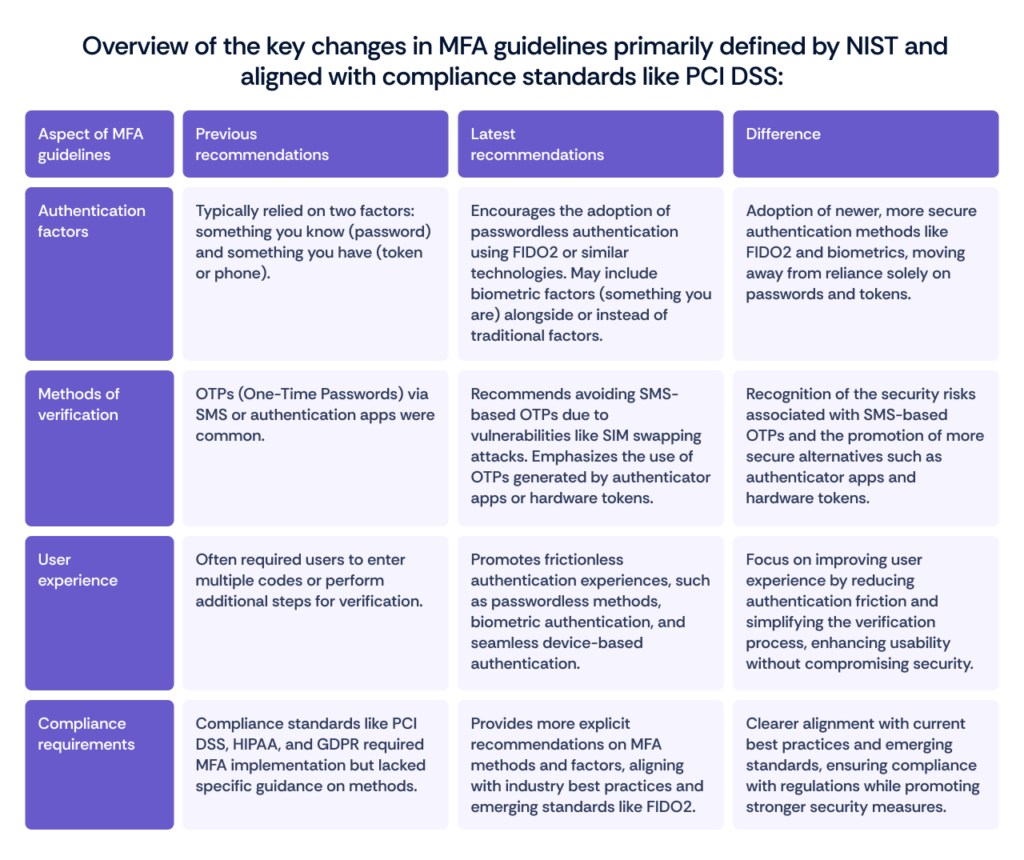 Overview of the key changes in MFA guidelines primarily defined by NIST and aligned with compliance standards like PCI DSS:

| Aspect of MFA guidelines | Previous recommendations | Latest recommendations | Difference |
|---|---|---|---|
| Authentication factors | Typically relied on two factors: something you know (password) and something you have (token or phone). | Encourages the adoption of passwordless authentication using FIDO2 or similar technologies. May include biometric factors (something you are) alongside or instead of traditional factors. | Adoption of newer, more secure authentication methods like FIDO2 and biometrics, moving away from reliance solely on passwords and tokens. |
| Methods of verification | OTPs (One-Time Passwords) via SMS or authentication apps were common. | Recommends avoiding SMS-based OTPs due to vulnerabilities like SIM swapping attacks. Emphasizes the use of OTPs generated by authenticator apps or hardware tokens. | Recognition of the security risks associated with SMS-based OTPs and the promotion of more secure alternatives such as authenticator apps and hardware tokens. |
| User experience | Often required users to enter multiple codes or perform additional steps for verification. | Promotes frictionless authentication experiences, such as passwordless methods, biometric authentication, and seamless device-based authentication. | Focus on improving user experience by reducing authentication friction and simplifying the verification process, enhancing usability without compromising security. |
| Compliance requirements | Compliance standards like PCI DSS, HIPAA, and GDPR required MFA implementation but lacked specific guidance on methods. | Provides more explicit recommendations on MFA methods and factors, aligning with industry best practices and emerging standards like FIDO2. | Clearer alignment with current best practices and emerging standards, ensuring compliance with regulations while promoting stronger security measures. |